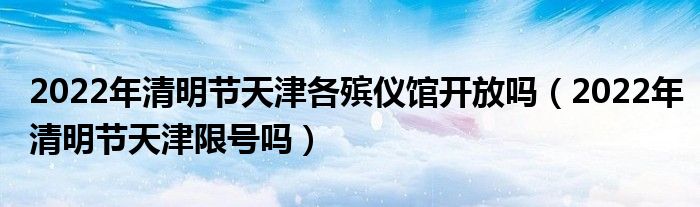 2022年清明节天津各殡仪馆开放吗（2022年清明节天津限号吗）